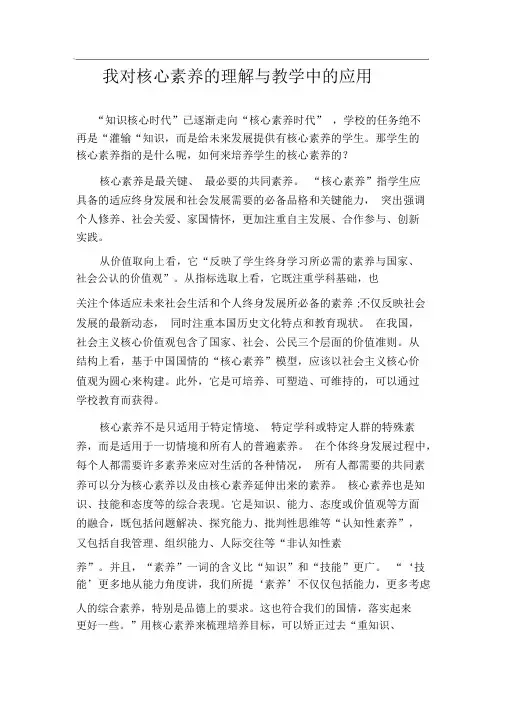 我对核心素养的理解与教学中的应用

“知识核心时代”已逐渐走向“核心素养时代”，学校的任务绝不再是“灌输“知识，而是给未来发展提供有核心素养的学生。那学生的核心素养指的是什么呢，如何来培养学生的核心素养的？

核心素养是最关键、最必要的共同素养。“核心素养”指学生应具备的适应终身发展和社会发展需要的必备品格和关键能力，突出强调个人修养、社会关爱、家国情怀，更加注重自主发展、合作参与、创新实践。

从价值取向上看，它“反映了学生终身学习所必需的素养与国家、社会公认的价值观”。从指标选取上看，它既注重学科基础，也关注个体适应未来社会生活和个人终身发展所必备的素养；不仅反映社会发展的最新动态，同时注重本国历史文化特点和教育现状。在我国，社会主义核心价值观包含了国家、社会、公民三个层面的价值准则。从结构上看，基于中国国情的“核心素养”模型，应该以社会主义核心价值观为圆心来构建。此外，它是可培养、可塑造、可维持的，可以通过学校教育而获得。

核心素养不是只适用于特定情境、特定学科或特定人群的特殊素养，而是适用于一切情境和所有人的普遍素养。在个体终身发展过程中，每个人都需要许多素养来应对生活的各种情况，所有人都需要的共同素养可以分为核心素养以及由核心素养延伸出来的素养。核心素养也是知识、技能和态度等的综合表现。它是知识、能力、态度或价值观等方面的融合，既包括问题解决、探究能力、批判性思维等“认知性素养”，又包括自我管理、组织能力、人际交往等“非认知性素养”。并且，“素养”一词的含义比“知识”和“技能”更广。“‘技能’更多地从能力角度讲，我们所提‘素养’不仅仅包括能力，更多考虑人的综合素养，特别是品德上的要求。这也符合我们的国情，落实起来更好一些。”用核心素养来梳理培养目标，可以矫正过去“重知识、